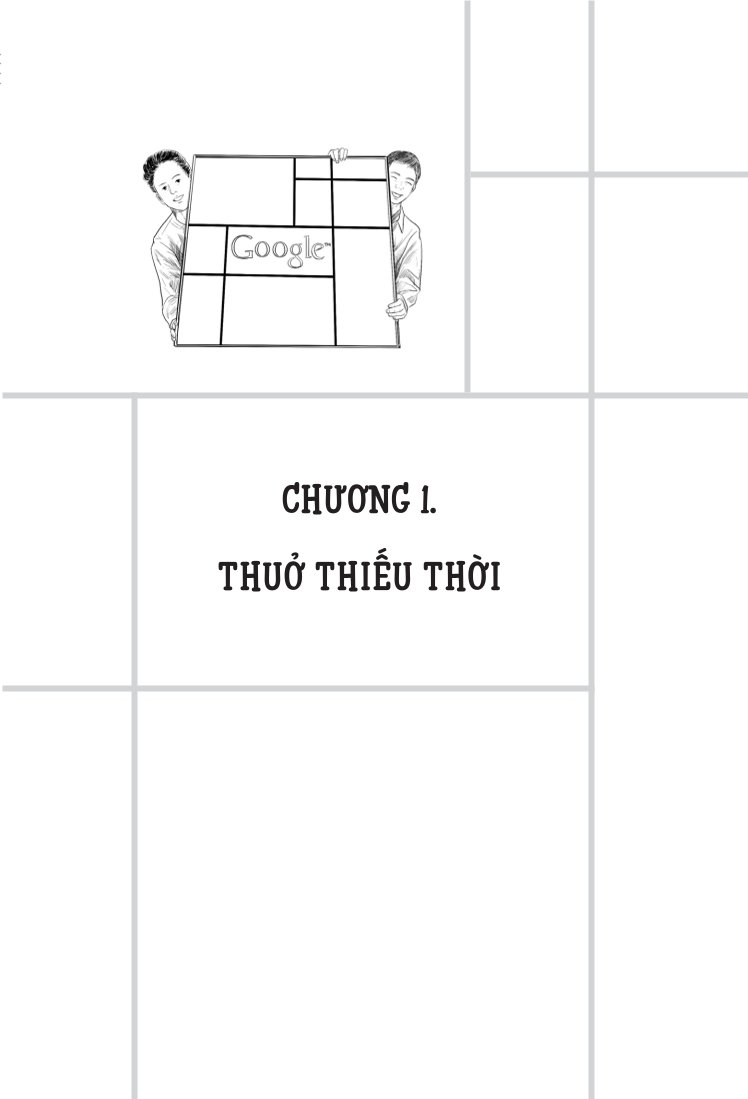 Google™

CHƯƠNG 1.

THUỞ THIẾU THỜI